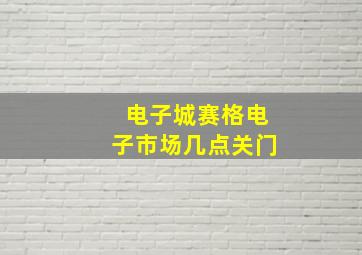 电子城赛格电子市场几点关门